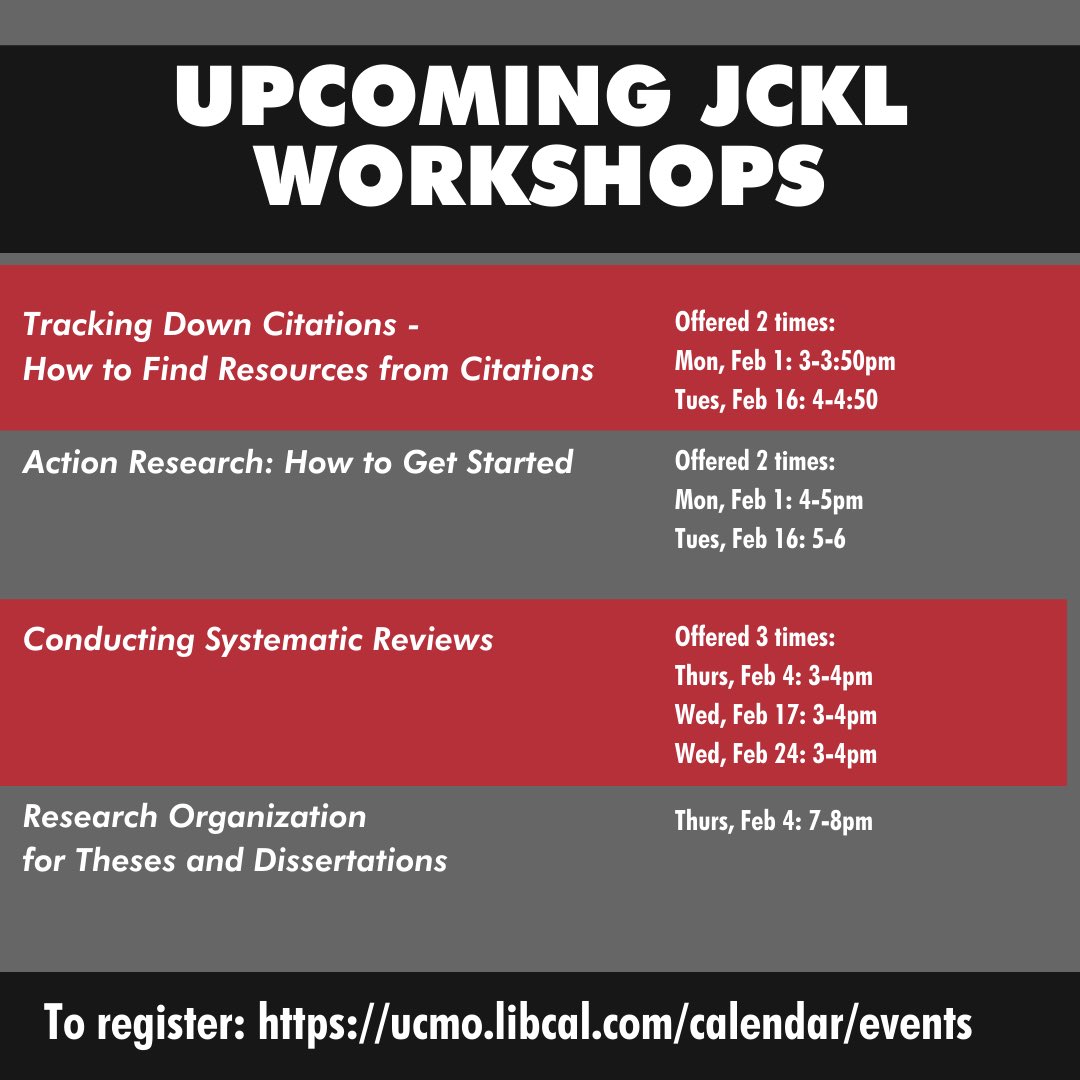 UPCOMING JCKL WORKSHOPS

Tracking Down Citations - How to Find Resources from Citations

Offered 2 times:
Mon, Feb 1: 3-3:50pm
Tues, Feb 16: 4-4:50

Action Research: How to Get Started

Offered 2 times:
Mon, Feb 1: 4-5pm
Tues, Feb 16: 5-6

Conducting Systematic Reviews

Offered 3 times:
Thurs, Feb 4: 3-4pm
Wed, Feb 17: 3-4pm
Wed, Feb 24: 3-4pm

Research Organization for Theses and Dissertations

Thurs, Feb 4: 7-8pm

To register: https://ucmo.libcal.com/calendar/events